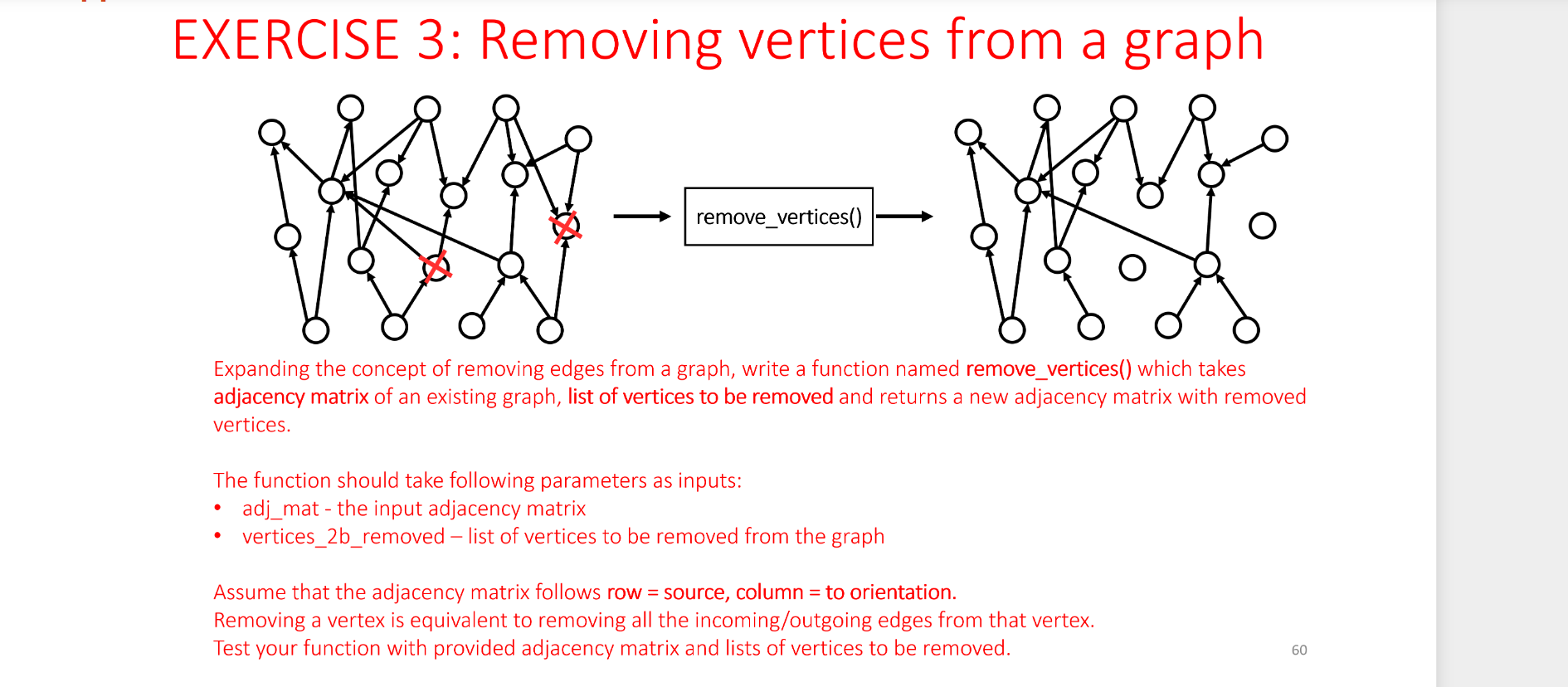 EXERCISE 3: Removing vertices from a graph

remove_vertices()

Expanding the concept of removing edges from a graph, write a function named remove_vertices() which takes adjacency matrix of an existing graph, list of vertices to be removed and returns a new adjacency matrix with removed vertices.

The function should take following parameters as inputs:
• adj_mat - the input adjacency matrix
• vertices_2b_removed – list of vertices to be removed from the graph

Assume that the adjacency matrix follows row = source, column = to orientation.
Removing a vertex is equivalent to removing all the incoming/outgoing edges from that vertex.
Test your function with provided adjacency matrix and lists of vertices to be removed.

60